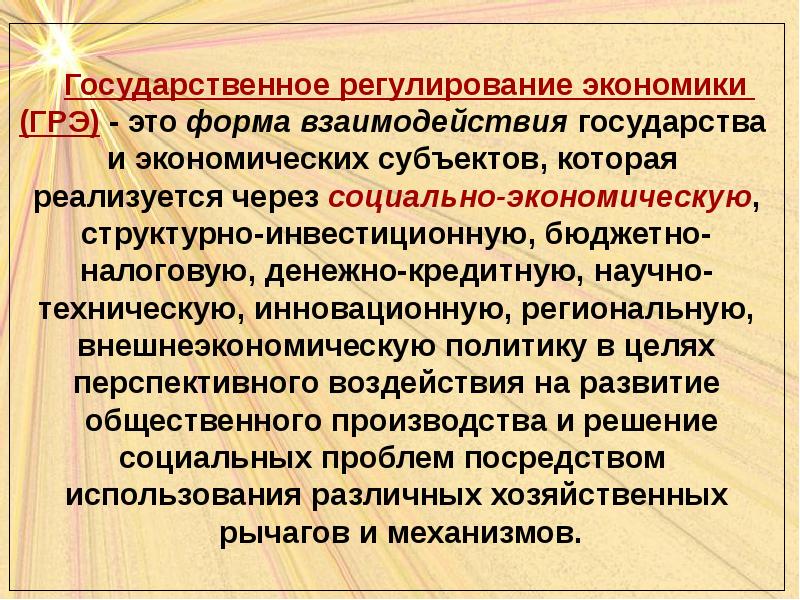 Государственное регулирование экономики (ГРЭ) - это форма взаимодействия государства и экономических субъектов, которая реализуется через социально-экономическую, структурно-инвестиционную, бюджетно-налоговую, денежно-кредитную, научно-техническую, инновационную, региональную, внешнеэкономическую политику в целях перспективного воздействия на развитие общественного производства и решение социальных проблем посредством использования различных хозяйственных рычагов и механизмов.